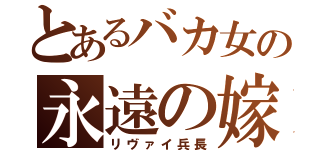 とあるバカ女の
永遠の嫁
リヴァイ兵長